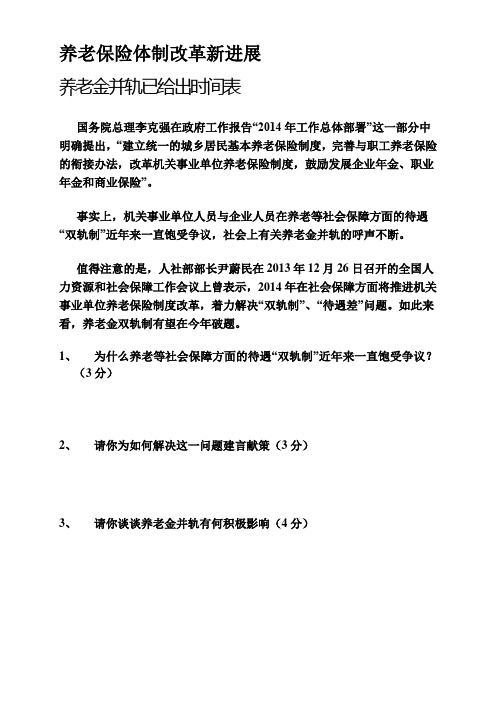 养老保险体制改革新进展

养老金并轨已给出时间表

国务院总理李克强在政府工作报告“2014 年工作总体部署”这一部分中明确提出，“建立统一的城乡居民基本养老保险制度，完善与职工养老保险的衔接办法，改革机关事业单位养老保险制度，鼓励发展企业年金、职业年金和商业保险”。

事实上，机关事业单位人员与企业人员在养老等社会保障方面的待遇“双轨制”近年来一直饱受争议，社会上有关养老金并轨的呼声不断。

值得注意的是，人社部部长尹蔚民在 2013 年 12 月 26 日召开的全国人力资源和社会保障工作会议上曾表示，2014 年在社会保障方面将推进机关事业单位养老保险制度改革，着力解决“双轨制”、“待遇差”问题。如此来看，养老金双轨制有望在今年破题。

1、 为什么养老等社会保障方面的待遇“双轨制”近年来一直饱受争议？（3 分）

2、 请你为如何解决这一问题建言献策（3 分）

3、 请你谈谈养老金并轨有何积极影响（4 分）